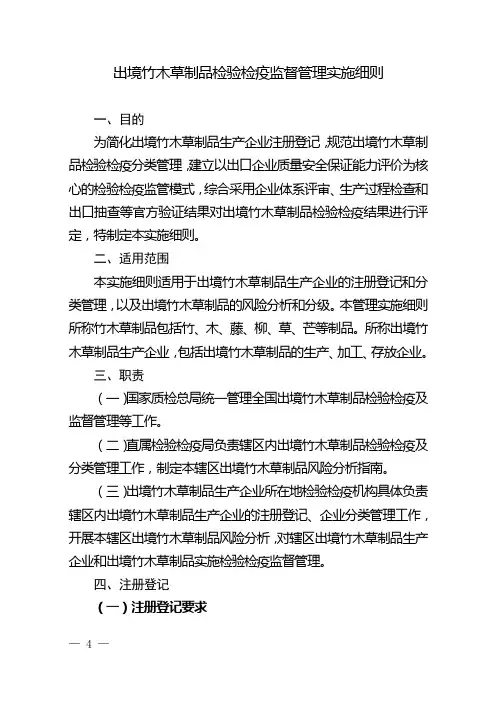 出境竹木草制品检验检疫监督管理实施细则

一、目的

为简化出境竹木草制品生产企业注册登记，规范出境竹木草制品检验检疫分类管理，建立以出口企业质量安全保证能力评价为核心的检验检疫监管模式，综合采用企业体系评审、生产过程检查和出口抽查等官方验证结果对出境竹木草制品检验检疫结果进行评定，特制定本实施细则。

二、适用范围

本实施细则适用于出境竹木草制品生产企业的注册登记和分类管理，以及出境竹木草制品的风险分析和分级。本管理实施细则所称竹木草制品包括竹、木、藤、柳、草、芒等制品。所称出境竹木草制品生产企业，包括出境竹木草制品的生产、加工、存放企业。

三、职责

（一）国家质检总局统一管理全国出境竹木草制品检验检疫及监督管理等工作。

（二）直属检验检疫局负责辖区内出境竹木草制品检验检疫及分类管理工作，制定本辖区出境竹木草制品风险分析指南。

（三）出境竹木草制品生产企业所在地检验检疫机构具体负责辖区内出境竹木草制品生产企业的注册登记、企业分类管理工作，开展本辖区出境竹木草制品风险分析，对辖区出境竹木草制品生产企业和出境竹木草制品实施检验检疫监督管理。

四、注册登记

（一）注册登记要求

— 4 —